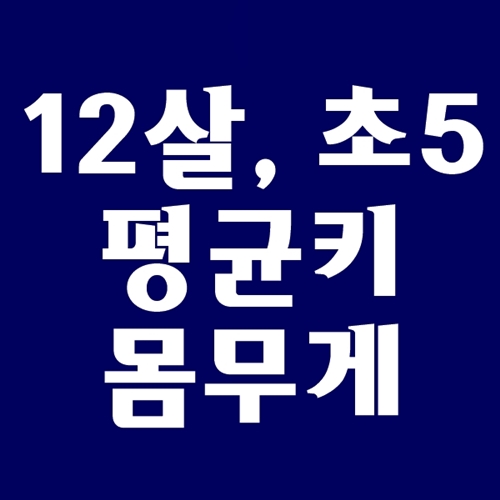 12살, 초5
평균키
몸무게